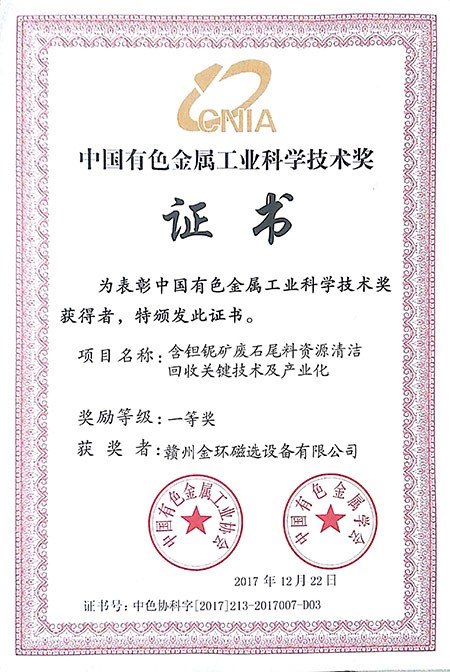 CNIA

中国有色金属工业科学技术奖

证书

为表彰中国有色金属工业科学技术奖获得者，特颁发此证书。

项目名称：含钽铌矿废石尾料资源清洁回收关键技术及产业化

奖励等级：一等奖

获 奖 者：赣州金环磁选设备有限公司

中国有色金属工业协会

中国有色金属学会

2017 年 12 月 22 日

证书号：中色协科字[2017]213-2017007-D03